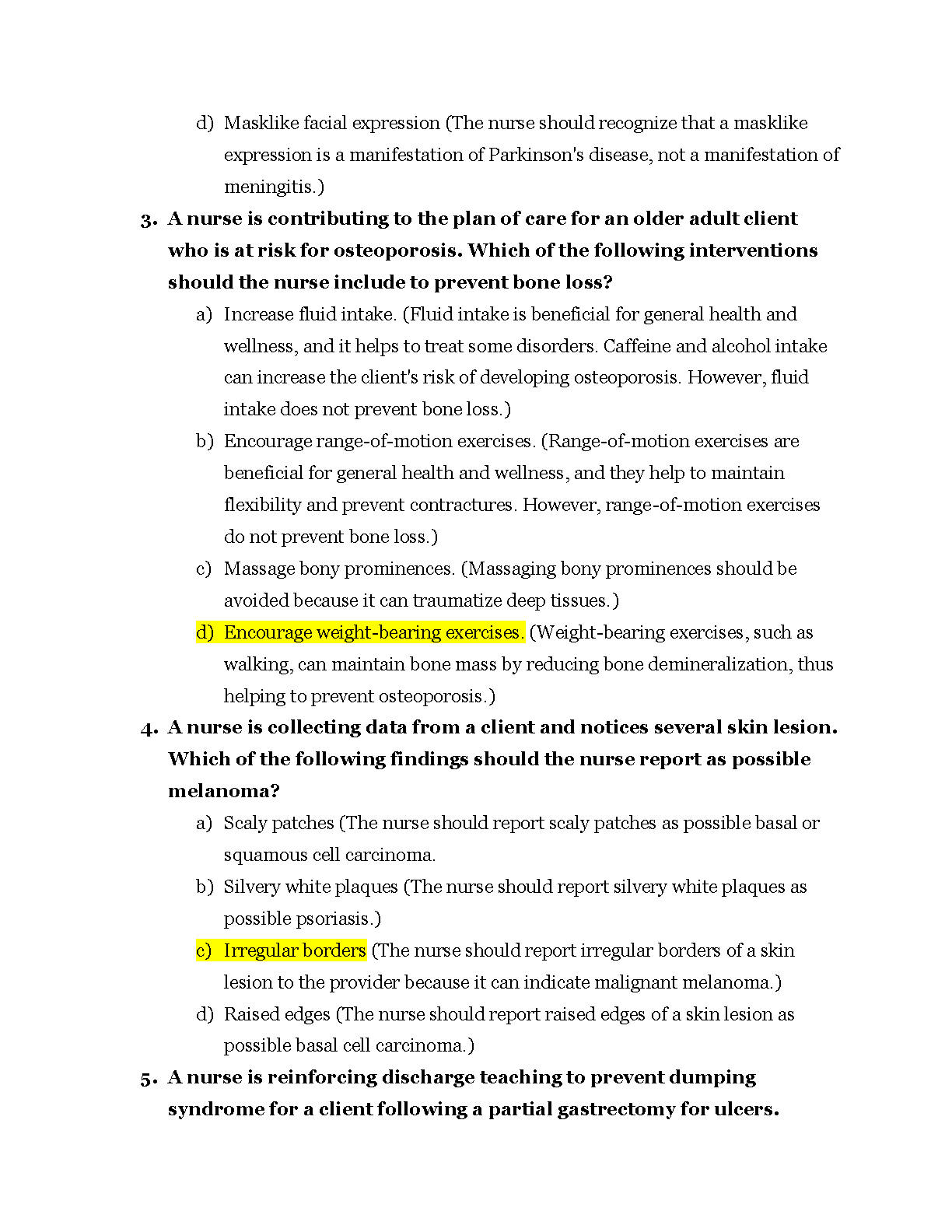 d) Masklike facial expression (The nurse should recognize that a masklike expression is a manifestation of Parkinson's disease, not a manifestation of meningitis.)

3. A nurse is contributing to the plan of care for an older adult client who is at risk for osteoporosis. Which of the following interventions should the nurse include to prevent bone loss?

a) Increase fluid intake. (Fluid intake is beneficial for general health and wellness, and it helps to treat some disorders. Caffeine and alcohol intake can increase the client's risk of developing osteoporosis. However, fluid intake does not prevent bone loss.)

b) Encourage range-of-motion exercises. (Range-of-motion exercises are beneficial for general health and wellness, and they help to maintain flexibility and prevent contractures. However, range-of-motion exercises do not prevent bone loss.)

c) Massage bony prominences. (Massaging bony prominences should be avoided because it can traumatize deep tissues.)

d) Encourage weight-bearing exercises. (Weight-bearing exercises, such as walking, can maintain bone mass by reducing bone demineralization, thus helping to prevent osteoporosis.)

4. A nurse is collecting data from a client and notices several skin lesion. Which of the following findings should the nurse report as possible melanoma?

a) Scaly patches (The nurse should report scaly patches as possible basal or squamous cell carcinoma.

b) Silvery white plaques (The nurse should report silvery white plaques as possible psoriasis.)

c) Irregular borders (The nurse should report irregular borders of a skin lesion to the provider because it can indicate malignant melanoma.)

d) Raised edges (The nurse should report raised edges of a skin lesion as possible basal cell carcinoma.)

5. A nurse is reinforcing discharge teaching to prevent dumping syndrome for a client following a partial gastrectomy for ulcers.